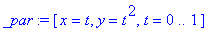 $\_par := [x = t, y = t^2, t = 0 .. 1]$